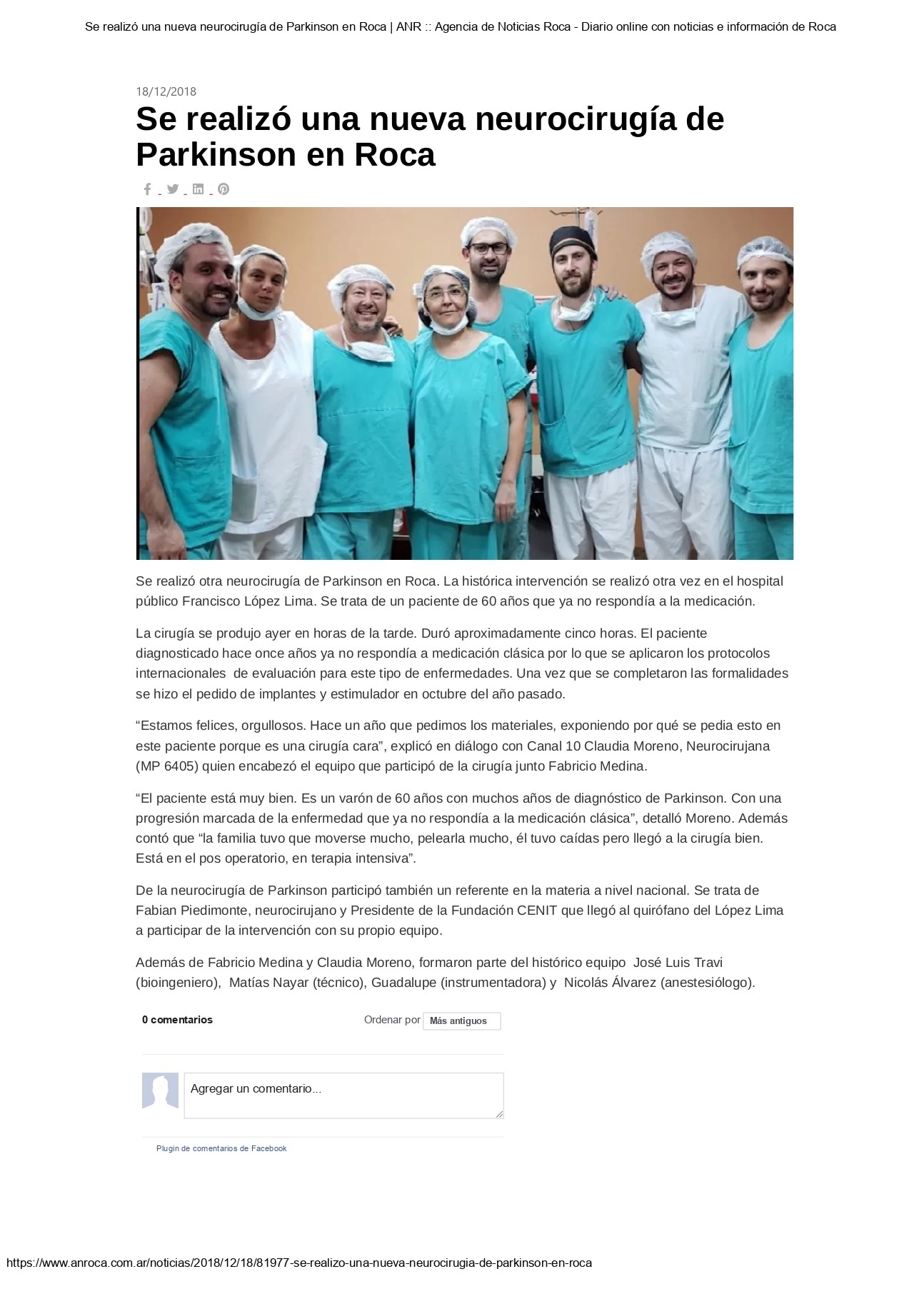 Se realizó una nueva neurocirugía de Parkinson en Roca | ANR :: Agencia de Noticias Roca - Diario online con noticias e información de Roca

18/12/2018

Se realizó una nueva neurocirugía de Parkinson en Roca

Se realizó otra neurocirugía de Parkinson en Roca. La histórica intervención se realizó otra vez en el hospital público Francisco López Lima. Se trata de un paciente de 60 años que ya no respondía a la medicación.

La cirugía se produjo ayer en horas de la tarde. Duró aproximadamente cinco horas. El paciente diagnosticado hace once años ya no respondía a medicación clásica por lo que se aplicaron los protocolos internacionales de evaluación para este tipo de enfermedades. Una vez que se completaron las formalidades se hizo el pedido de implantes y estimulador en octubre del año pasado.

“Estamos felices, orgullosos. Hace un año que pedimos los materiales, exponiendo por qué se pedia esto en este paciente porque es una cirugía cara”, explicó en diálogo con Canal 10 Claudia Moreno, Neurocirujana (MP 6405) quien encabezó el equipo que participó de la cirugía junto Fabricio Medina.

“El paciente está muy bien. Es un varón de 60 años con muchos años de diagnóstico de Parkinson. Con una progresión marcada de la enfermedad que ya no respondía a la medicación clásica”, detalló Moreno. Además contó que “la familia tuvo que moverse mucho, pelearla mucho, él tuvo caídas pero llegó a la cirugía bien. Está en el pos operatorio, en terapia intensiva”.

De la neurocirugía de Parkinson participó también un referente en la materia a nivel nacional. Se trata de Fabian Piedimonte, neurocirujano y Presidente de la Fundación CENIT que llegó al quirófano del López Lima a participar de la intervención con su propio equipo.

Además de Fabricio Medina y Claudia Moreno, formaron parte del histórico equipo José Luis Travi (bioingeniero), Matías Nayar (técnico), Guadalupe (instrumentadora) y Nicolás Álvarez (anestesiólogo).

0 comentarios

Ordenar por Más antiguos

Agregar un comentario...

Plugin de comentarios de Facebook

https://www.anroca.com.ar/noticias/2018/12/18/81977-se-realizo-una-nueva-neurocirugia-de-parkinson-en-roca